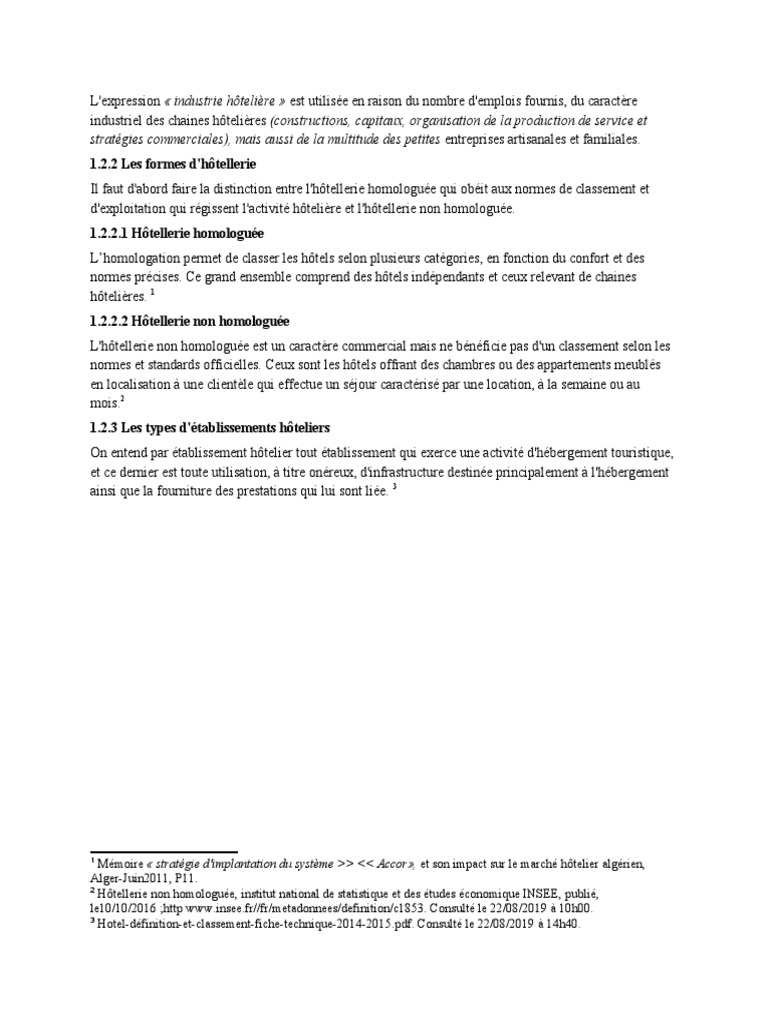 L'expression « industrie hôtelière » est utilisée en raison du nombre d'emplois fournis, du caractère industriel des chaines hôtelières (constructions, capitaux, organisation de la production de service et stratégies commerciales), mais aussi de la multitude des petites entreprises artisanales et familiales.

1.2.2 Les formes d'hôtellerie

Il faut d'abord faire la distinction entre l'hôtellerie homologuée qui obéit aux normes de classement et d'exploitation qui régissent l'activité hôtelière et l'hôtellerie non homologuée.

1.2.2.1 Hôtellerie homologuée

L'homologation permet de classer les hôtels selon plusieurs catégories, en fonction du confort et des normes précises. Ce grand ensemble comprend des hôtels indépendants et ceux relevant de chaines hôtelières. $^1$

1.2.2.2 Hôtellerie non homologuée

L'hôtellerie non homologuée est un caractère commercial mais ne bénéficie pas d'un classement selon les normes et standards officielles. Ceux sont les hôtels offrant des chambres ou des appartements meublés en localisation à une clientèle qui effectue un séjour caractérisé par une location, à la semaine ou au mois.$^2$

1.2.3 Les types d'établissements hôteliers

On entend par établissement hôtelier tout établissement qui exerce une activité d'hébergement touristique, et ce dernier est toute utilisation, à titre onéreux, d'infrastructure destinée principalement à l'hébergement ainsi que la fourniture des prestations qui lui sont liée. $^3$

$^1$ Mémoire « stratégie d'implantation du système >> << Accor », et son impact sur le marché hôtelier algérien, Alger-Juin2011, P11.
$^2$ Hôtellerie non homologuée, institut national de statistique et des études économique INSEE, publié, le10/10/2016 ;http www.insee.fr//fr/metadonnees/definition/c1853. Consulté le 22/08/2019 à 10h00.
$^3$ Hotel-définition-et-classement-fiche-technique-2014-2015.pdf. Consulté le 22/08/2019 à 14h40.